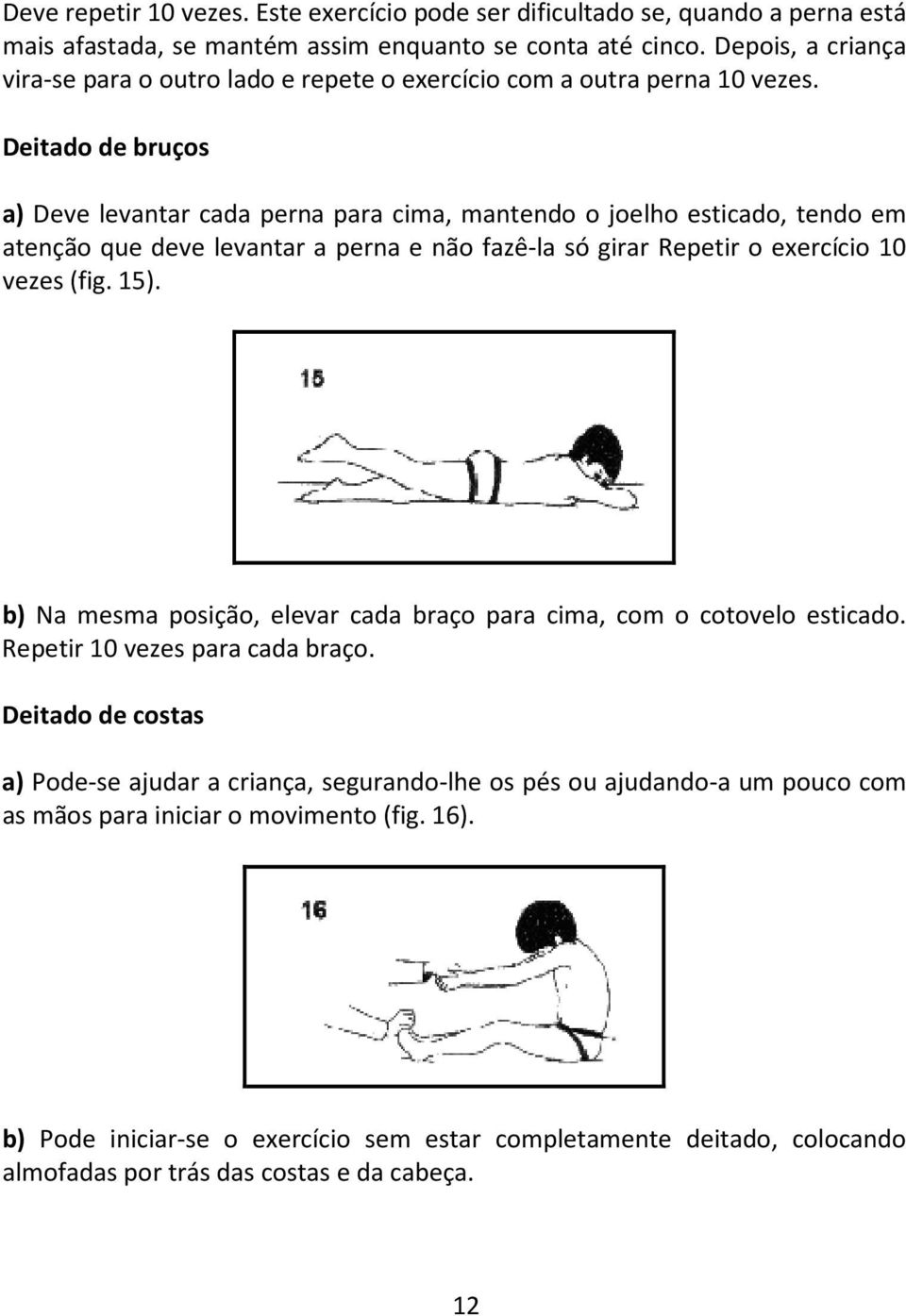 Deve repetir 10 vezes. Este exercício pode ser dificultado se, quando a perna está mais afastada, se mantém assim enquanto se conta até cinco. Depois, a criança vira-se para o outro lado e repete o exercício com a outra perna 10 vezes.

Deitado de bruços

a) Deve levantar cada perna para cima, mantendo o joelho esticado, tendo em atenção que deve levantar a perna e não fazê-la só girar Repetir o exercício 10 vezes (fig. 15).

15

b) Na mesma posição, elevar cada braço para cima, com o cotovelo esticado. Repetir 10 vezes para cada braço.

Deitado de costas

a) Pode-se ajudar a criança, segurando-lhe os pés ou ajudando-a um pouco com as mãos para iniciar o movimento (fig. 16).

16

b) Pode iniciar-se o exercício sem estar completamente deitado, colocando almofadas por trás das costas e da cabeça.

12